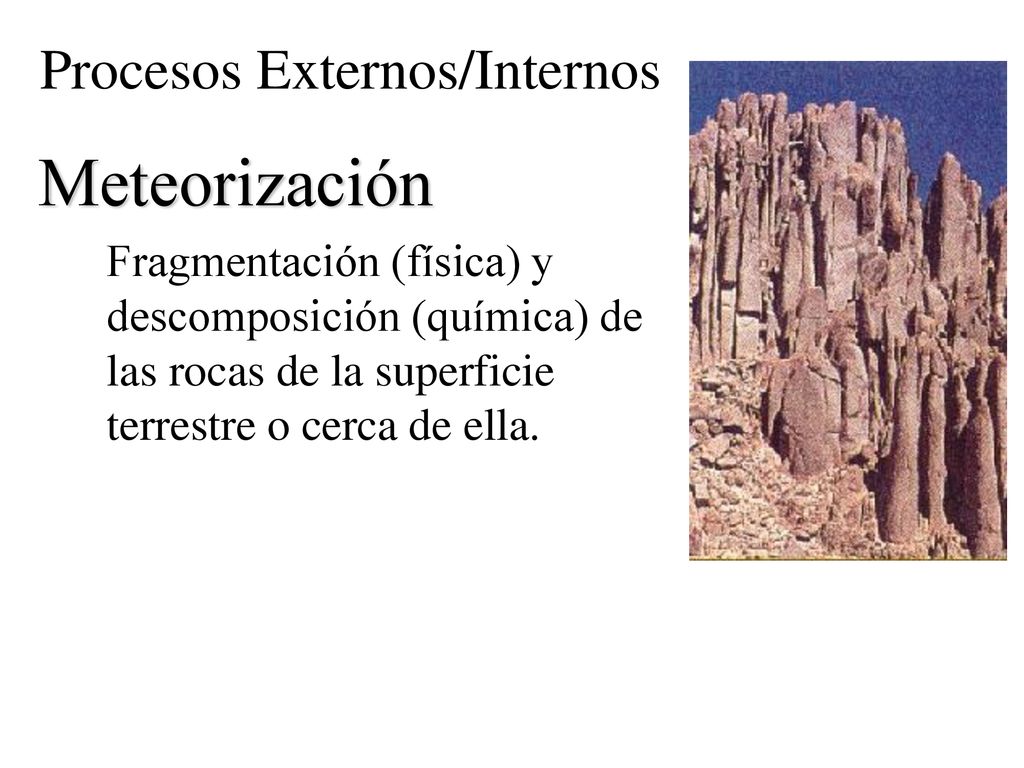 Procesos Externos/Internos

Meteorización

Fragmentación (física) y descomposición (química) de las rocas de la superficie terrestre o cerca de ella.